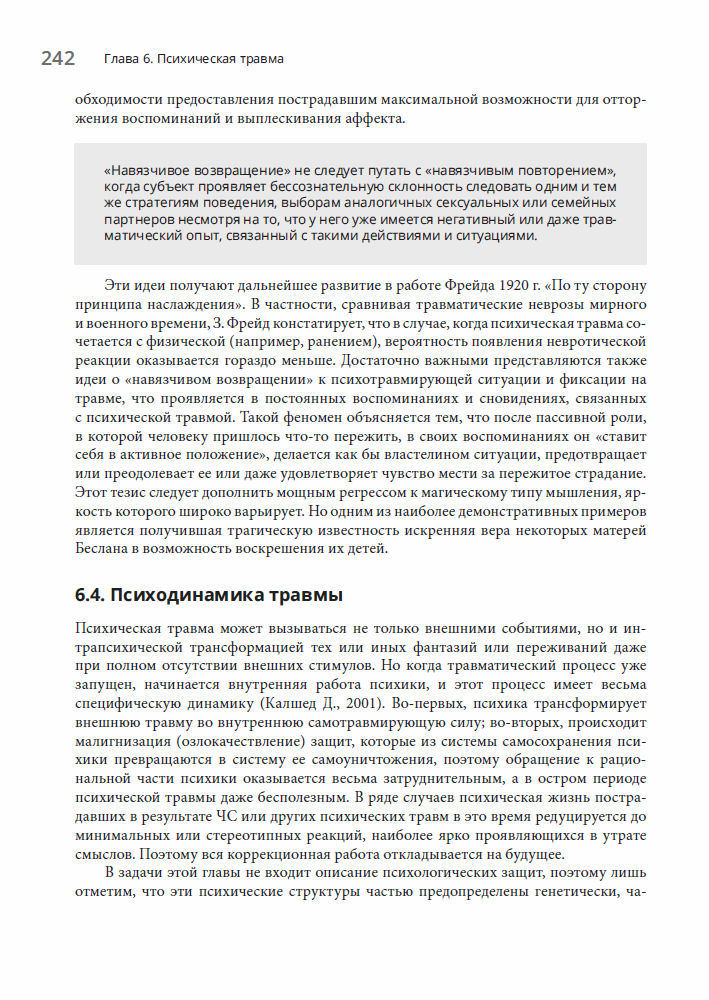 242 Глава 6. Психическая травма

обходимости предоставления пострадавшим максимальной возможности для отторжения воспоминаний и выплескивания аффекта.

«Навязчивое возвращение» не следует путать с «навязчивым повторением», когда субъект проявляет бессознательную склонность следовать одним и тем же стратегиям поведения, выборам аналогичных сексуальных или семейных партнеров несмотря на то, что у него уже имеется негативный или даже травматический опыт, связанный с такими действиями и ситуациями.

Эти идеи получают дальнейшее развитие в работе Фрейда 1920 г. «По ту сторону принципа наслаждения». В частности, сравнивая травматические неврозы мирного и военного времени, З. Фрейд констатирует, что в случае, когда психическая травма сочетается с физической (например, ранением), вероятность появления невротической реакции оказывается гораздо меньше. Достаточно важными представляются также идеи о «навязчивом возвращении» к психотравмирующей ситуации и фиксации на травме, что проявляется в постоянных воспоминаниях и сновидениях, связанных с психической травмой. Такой феномен объясняется тем, что после пассивной роли, в которой человеку пришлось что-то пережить, в своих воспоминаниях он «ставит себя в активное положение», делается как бы властелином ситуации, предотвращает или преодолевает ее или даже удовлетворяет чувство мести за пережитое страдание. Этот тезис следует дополнить мощным регрессом к магическому типу мышления, яркость которого широко варьирует. Но одним из наиболее демонстративных примеров является получившая трагическую известность искренняя вера некоторых матерей Беслана в возможность воскрешения их детей.

6.4. Психодинамика травмы

Психическая травма может вызываться не только внешними событиями, но и интрапсихической трансформацией тех или иных фантазий или переживаний даже при полном отсутствии внешних стимулов. Но когда травматический процесс уже запущен, начинается внутренняя работа психики, и этот процесс имеет весьма специфическую динамику (Калшед Д., 2001). Во-первых, психика трансформирует внешнюю травму во внутреннюю самотравмирующую силу; во-вторых, происходит малигнизация (озлокачествление) защит, которые из системы самосохранения психики превращаются в систему ее самоуничтожения, поэтому обращение к рациональной части психики оказывается весьма затруднительным, а в остром периоде психической травмы даже бесполезным. В ряде случаев психическая жизнь пострадавших в результате ЧС или других психических травм в это время редуцируется до минимальных или стереотипных реакций, наиболее ярко проявляющихся в утрате смыслов. Поэтому вся коррекционная работа откладывается на будущее.

В задачи этой главы не входит описание психологических защит, поэтому лишь отметим, что эти психические структуры частью предопределены генетически, ча-